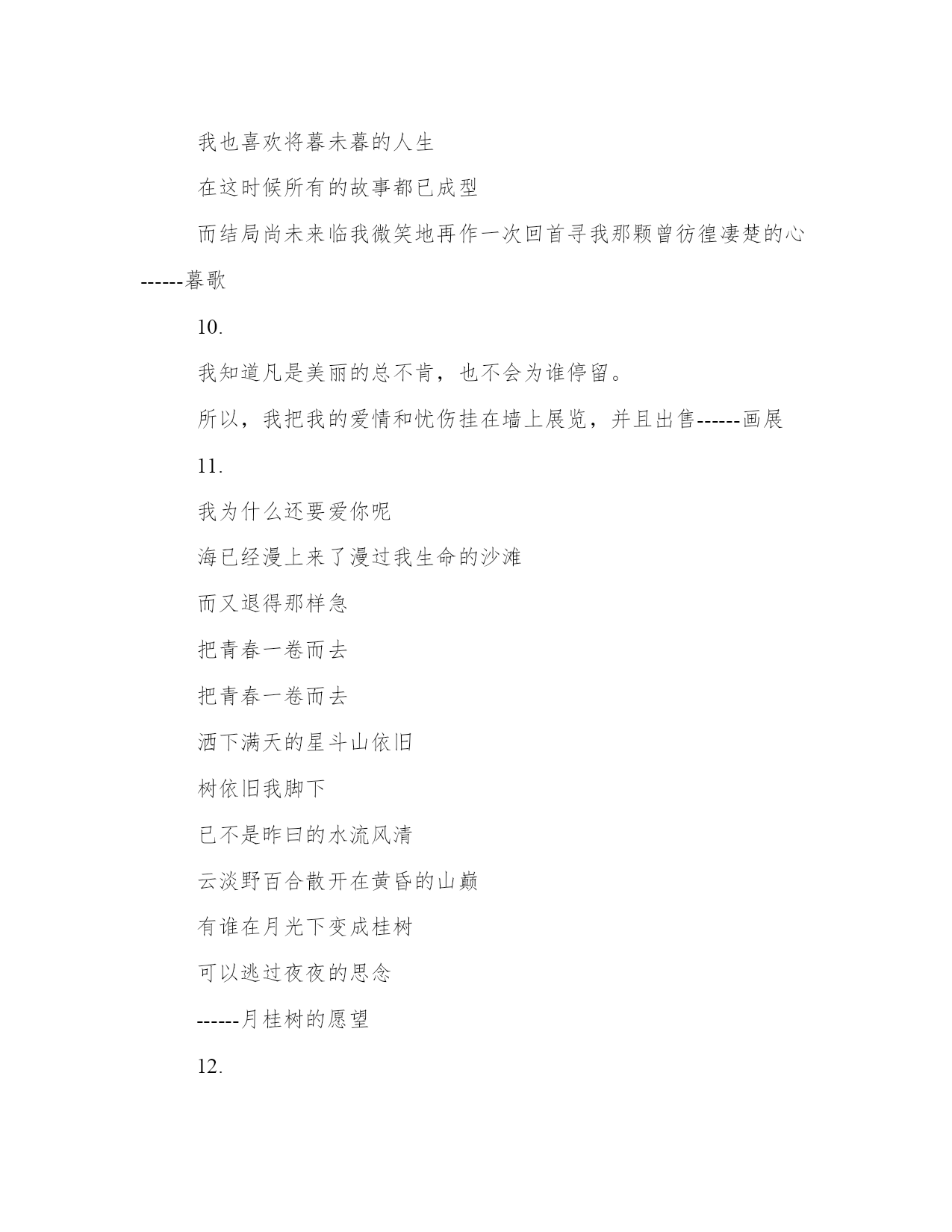 我也喜欢将暮未暮的人生

在这时候所有的故事都已成型

而结局尚未来临我微笑地再作一次回首寻我那颗曾彷徨凄楚的心------暮歌

10.

我知道凡是美丽的总不肯，也不会为谁停留。

所以，我把我的爱情和忧伤挂在墙上展览，并且出售------画展

11.

我为什么还要爱你呢

海已经漫上来了漫过我生命的沙滩

而又退得那样急

把青春一卷而去

把青春一卷而去

洒下满天的星斗山依旧

树依旧我脚下

已不是昨曰的水流风清

云淡野百合散开在黄昏的山巅

有谁在月光下变成桂树

可以逃过夜夜的思念

------月桂树的愿望

12.